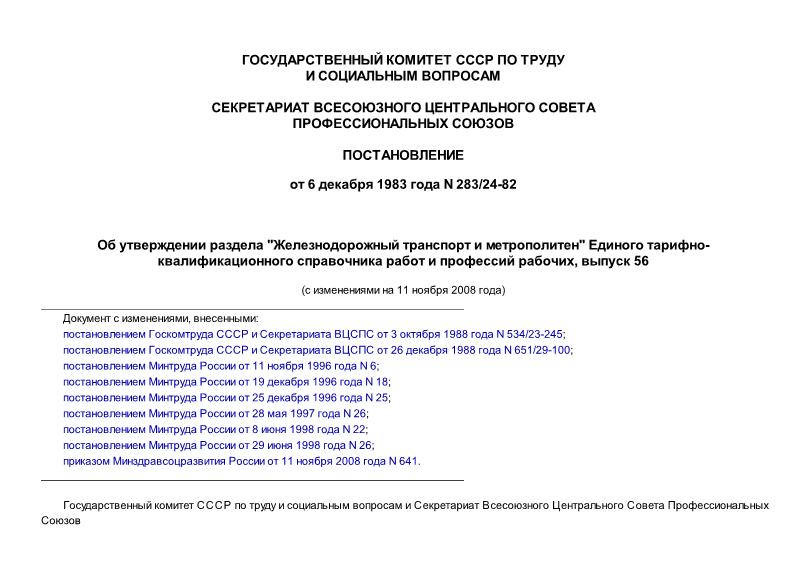 ГОСУДАРСТВЕННЫЙ КОМИТЕТ СССР ПО ТРУДУ И СОЦИАЛЬНЫМ ВОПРОСАМ

СЕКРЕТАРИАТ ВСЕСОЮЗНОГО ЦЕНТРАЛЬНОГО СОВЕТА ПРОФЕССИОНАЛЬНЫХ СОЮЗОВ

ПОСТАНОВЛЕНИЕ

от 6 декабря 1983 года N 283/24-82

Об утверждении раздела "Железнодорожный транспорт и метрополитен" Единого тарифно-квалификационного справочника работ и профессий рабочих, выпуск 56

(с изменениями на 11 ноября 2008 года)

Документ с изменениями, внесенными:
постановлением Госкомтруда СССР и Секретариата ВЦСПС от 3 октября 1988 года N 534/23-245;
постановлением Госкомтруда СССР и Секретариата ВЦСПС от 26 декабря 1988 года N 651/29-100;
постановлением Минтруда России от 11 ноября 1996 года N 6;
постановлением Минтруда России от 19 декабря 1996 года N 18;
постановлением Минтруда России от 25 декабря 1996 года N 25;
постановлением Минтруда России от 28 мая 1997 года N 26;
постановлением Минтруда России от 8 июня 1998 года N 22;
постановлением Минтруда России от 29 июня 1998 года N 26;
приказом Минздравсоцразвития России от 11 ноября 2008 года N 641.

Государственный комитет СССР по труду и социальным вопросам и Секретариат Всесоюзного Центрального Совета Профессиональных Союзов